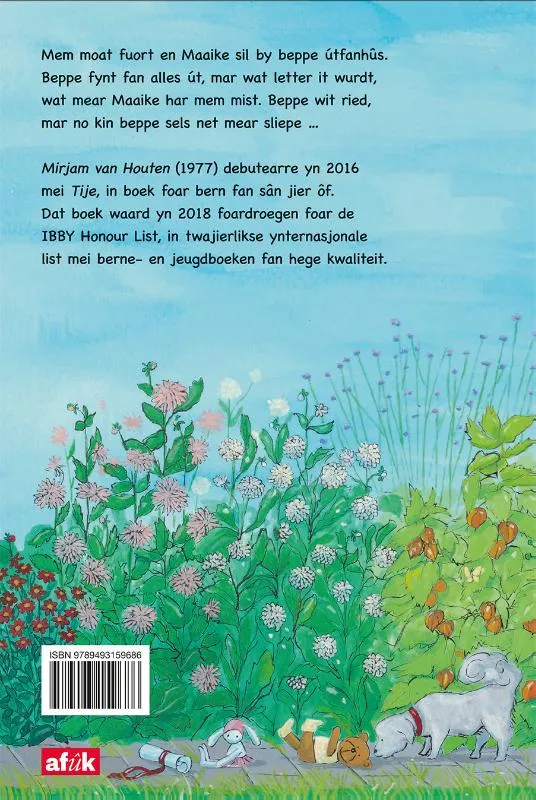 Mem moat fuort en Maaike sil by beppe útfanhûs. Beppe fynt fan alles út, mar wat letter it wurdt, wat mear Maaike har mem mist. Beppe wit ried, mar no kin beppe sels net mear sliepe ...

Mirjam van Houten (1977) debutearre yn 2016 mei Tije, in boek foar bern fan sân jier ôf. Dat boek waard yn 2018 foardroegen foar de IBBY Honour List, in twajierlikse ynternasjonale list mei berne- en jeugdboeken fan hege kwaliteit.

ISBN 9789493159686

afûk